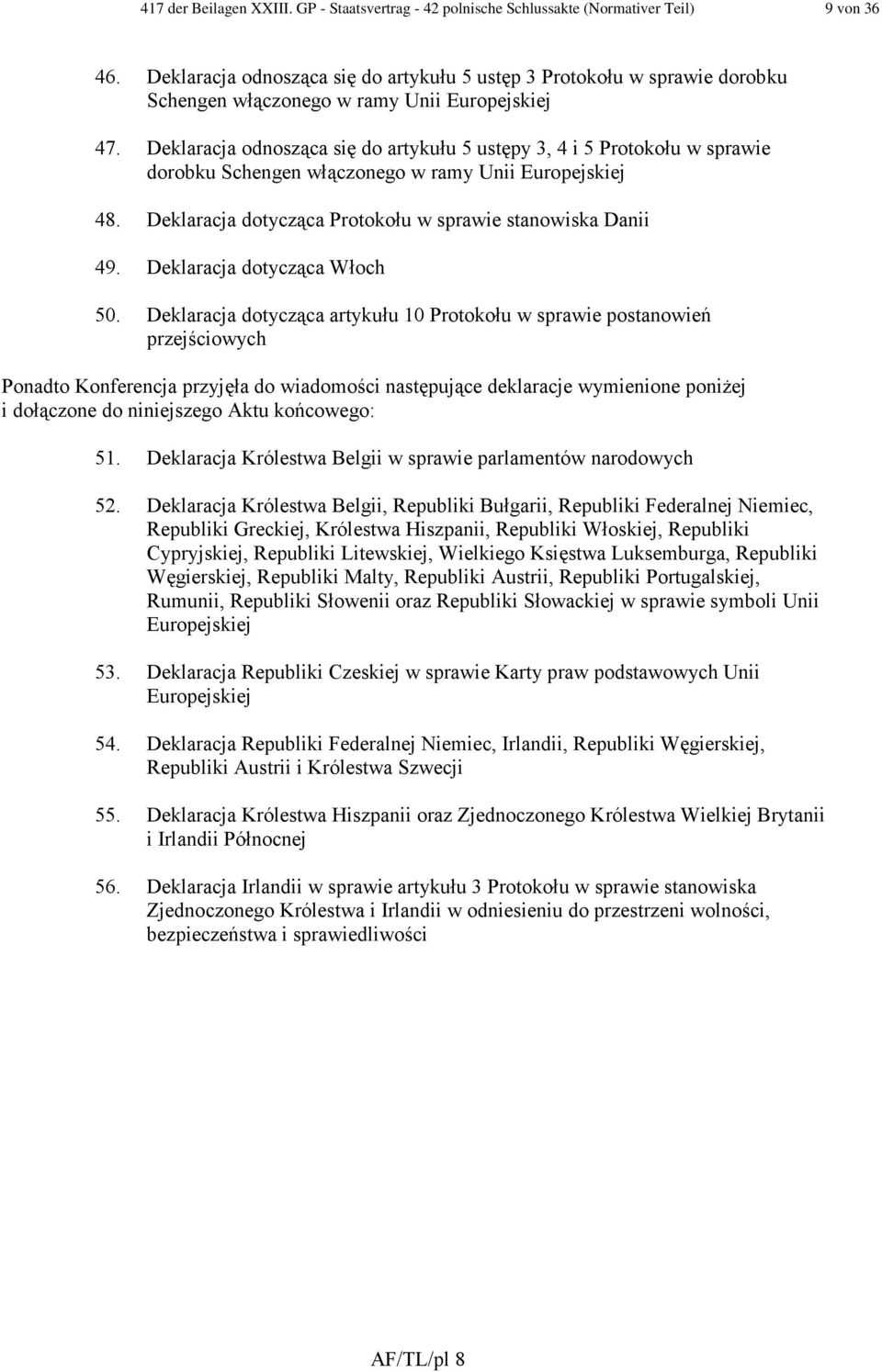 417 der Beilagen XXIII. GP - Staatsvertrag - 42 polnische Schlussakte (Normativer Teil) 9 von 36

46. Deklaracja odnosząca się do artykułu 5 ustęp 3 Protokołu w sprawie dorobku Schengen włączonego w ramy Unii Europejskiej

47. Deklaracja odnosząca się do artykułu 5 ustępy 3, 4 i 5 Protokołu w sprawie dorobku Schengen włączonego w ramy Unii Europejskiej

48. Deklaracja dotycząca Protokołu w sprawie stanowiska Danii

49. Deklaracja dotycząca Włoch

50. Deklaracja dotycząca artykułu 10 Protokołu w sprawie postanowień przejściowych

Ponadto Konferencja przyjęła do wiadomości następujące deklaracje wymienione poniżej i dołączone do niniejszego Aktu końcowego:

51. Deklaracja Królestwa Belgii w sprawie parlamentów narodowych

52. Deklaracja Królestwa Belgii, Republiki Bułgarii, Republiki Federalnej Niemiec, Republiki Greckiej, Królestwa Hiszpanii, Republiki Włoskiej, Republiki Cypryjskiej, Republiki Litewskiej, Wielkiego Księstwa Luksemburga, Republiki Węgierskiej, Republiki Malty, Republiki Austrii, Republiki Portugalskiej, Rumunii, Republiki Słowenii oraz Republiki Słowackiej w sprawie symboli Unii Europejskiej

53. Deklaracja Republiki Czeskiej w sprawie Karty praw podstawowych Unii Europejskiej

54. Deklaracja Republiki Federalnej Niemiec, Irlandii, Republiki Węgierskiej, Republiki Austrii i Królestwa Szwecji

55. Deklaracja Królestwa Hiszpanii oraz Zjednoczonego Królestwa Wielkiej Brytanii i Irlandii Północnej

56. Deklaracja Irlandii w sprawie artykułu 3 Protokołu w sprawie stanowiska Zjednoczonego Królestwa i Irlandii w odniesieniu do przestrzeni wolności, bezpieczeństwa i sprawiedliwości

AF/TL/pl 8